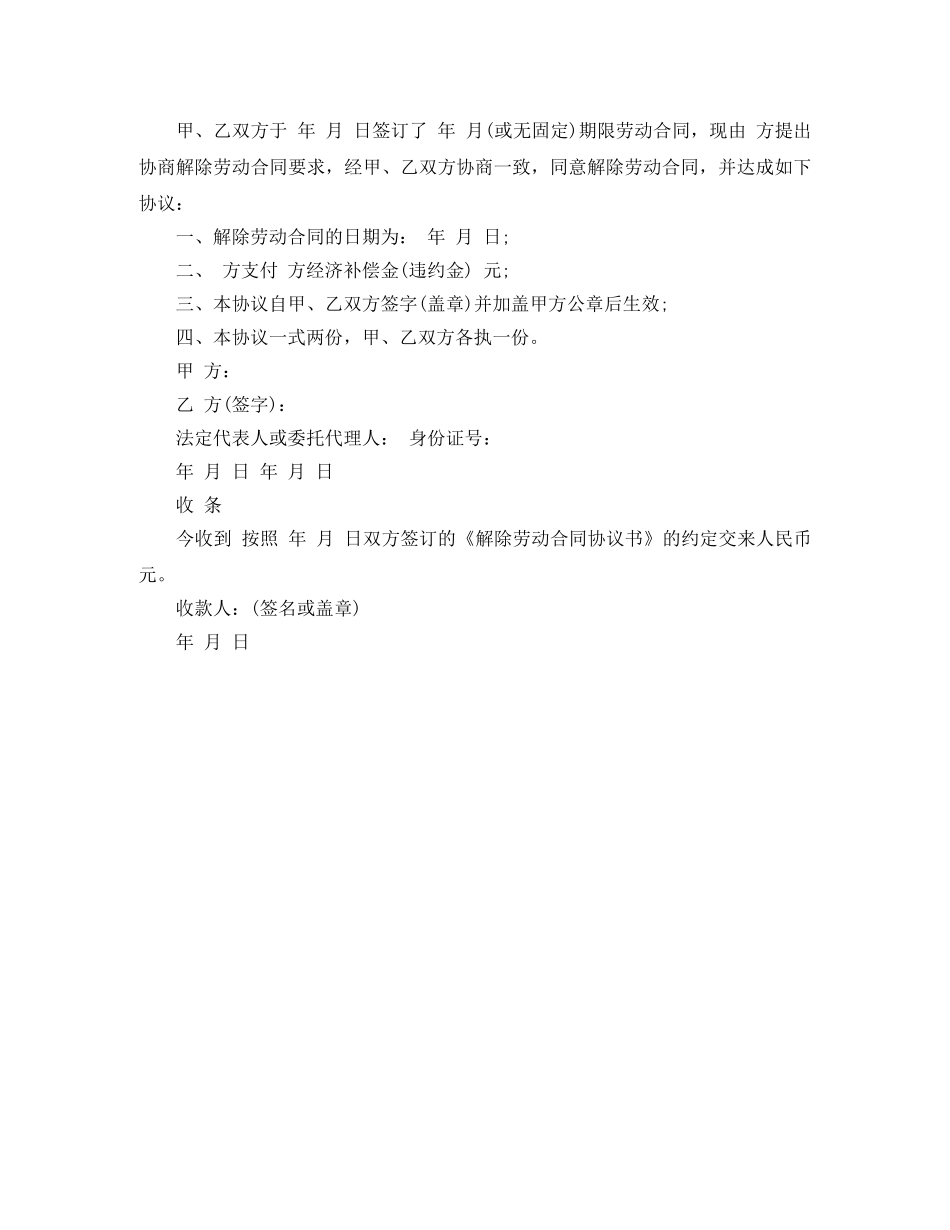 甲、乙双方于 年 月 日签订了 年 月(或无固定)期限劳动合同，现由 方提出协商解除劳动合同要求，经甲、乙双方协商一致，同意解除劳动合同，并达成如下协议：

一、解除劳动合同的日期为： 年 月 日;

二、 方支付 方经济补偿金(违约金) 元;

三、本协议自甲、乙双方签字(盖章)并加盖甲方公章后生效;

四、本协议一式两份，甲、乙双方各执一份。

甲 方：

乙 方(签字)：

法定代表人或委托代理人： 身份证号：

年 月 日 年 月 日

收 条

今收到 按照 年 月 日双方签订的《解除劳动合同协议书》的约定交来人民币 元。

收款人：(签名或盖章)

年 月 日